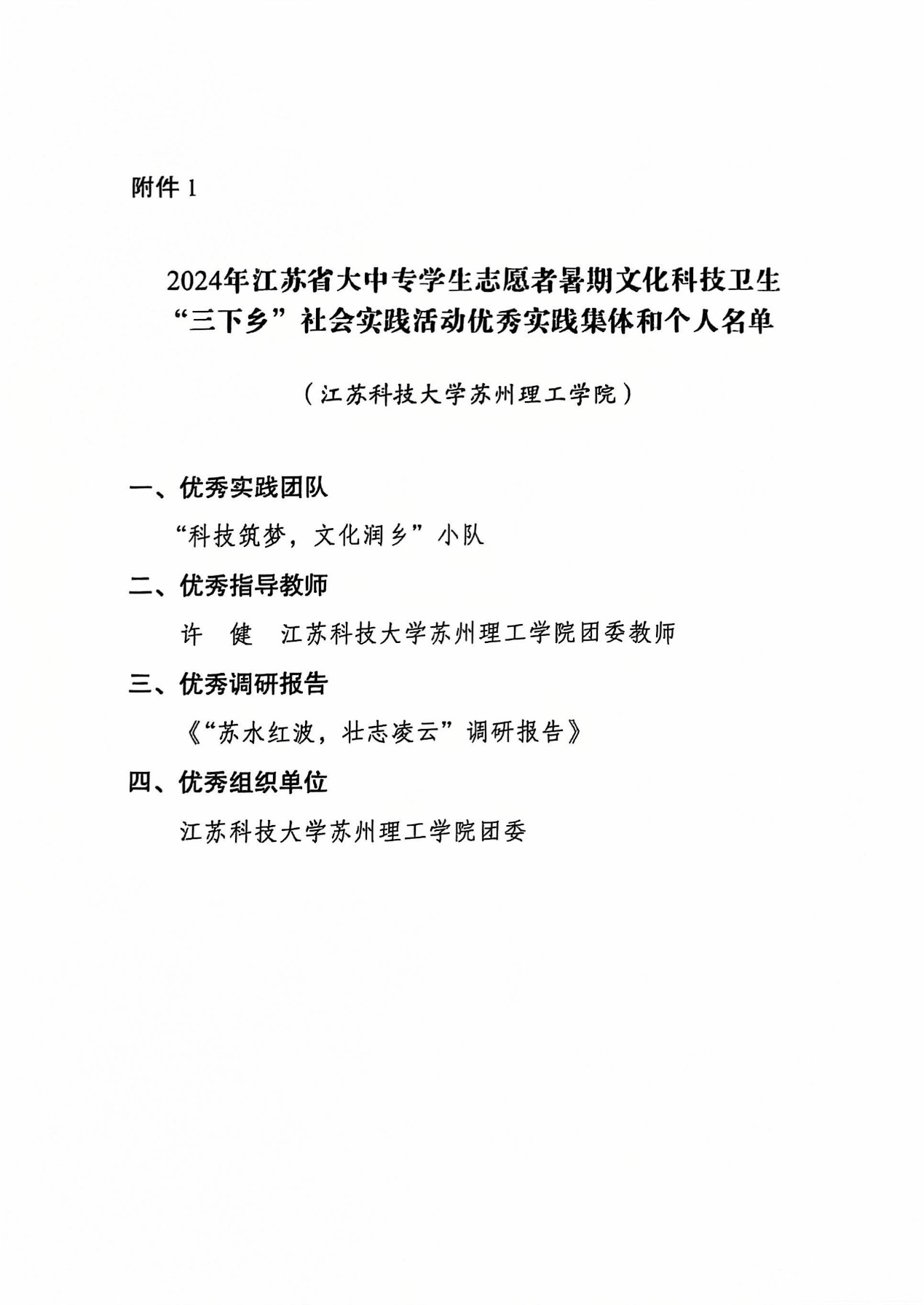 附件 1

2024年江苏省大中专学生志愿者暑期文化科技卫生“三下乡”社会实践活动优秀实践集体和个人名单

（江苏科技大学苏州理工学院）

一、优秀实践团队

“科技筑梦，文化润乡”小队

二、优秀指导教师

许　健　江苏科技大学苏州理工学院团委教师

三、优秀调研报告

《“苏水红波，壮志凌云”调研报告》

四、优秀组织单位

江苏科技大学苏州理工学院团委